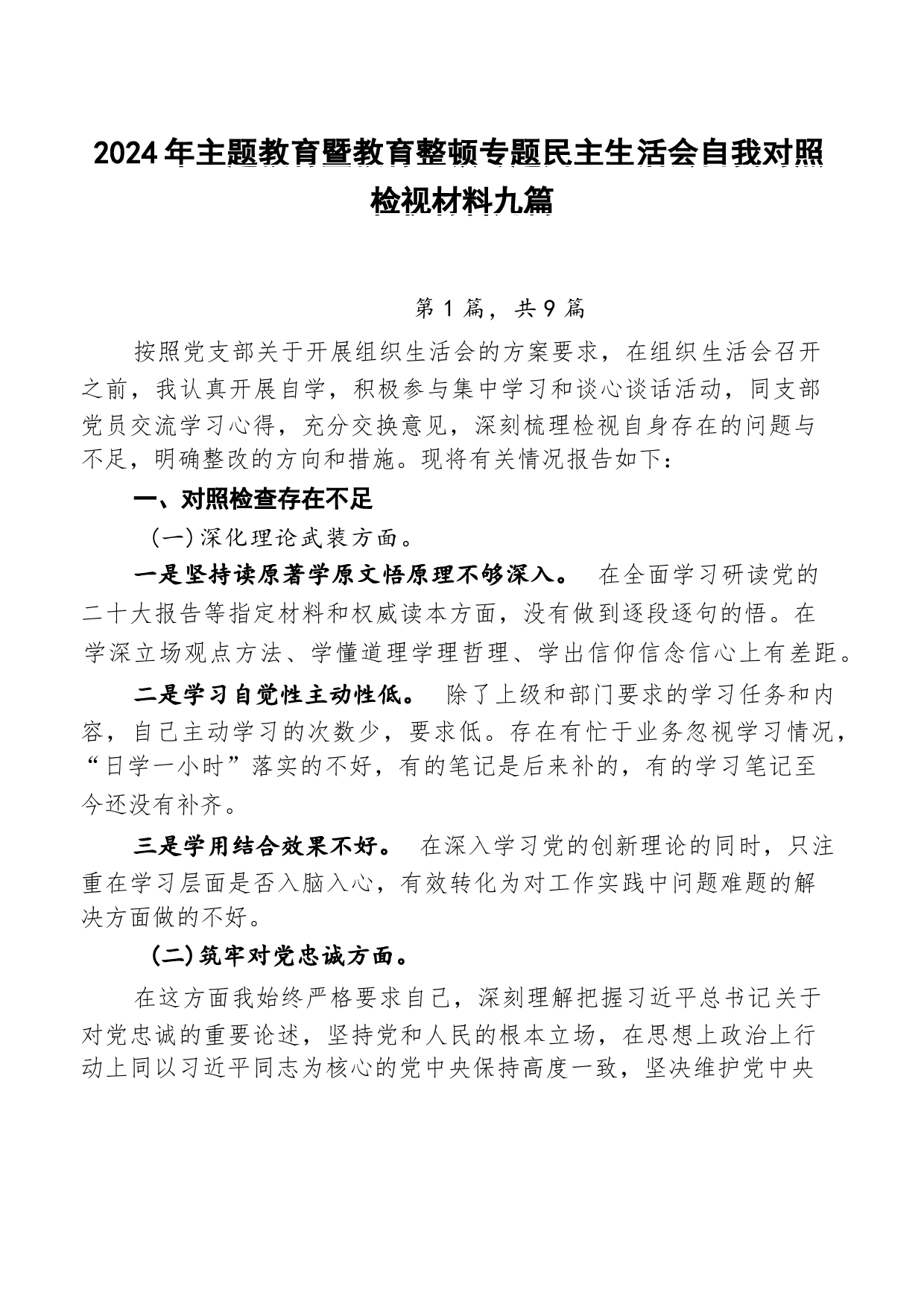 2024年主题教育暨教育整顿专题民主生活会自我对照检视材料九篇

第1篇，共9篇

按照党支部关于开展组织生活会的方案要求，在组织生活会召开之前，我认真开展自学，积极参与集中学习和谈心谈话活动，同支部党员交流学习心得，充分交换意见，深刻梳理检视自身存在的问题与不足，明确整改的方向和措施。现将有关情况报告如下：

一、对照检查存在不足

（一）深化理论武装方面。

一是坚持读原著学原文悟原理不够深入。 在全面学习研读党的二十大报告等指定材料和权威读本方面，没有做到逐段逐句的悟。在学深立场观点方法、学懂道理学理哲理、学出信仰信念信心上有差距。

二是学习自觉性主动性低。 除了上级和部门要求的学习任务和内容，自己主动学习的次数少，要求低。存在有忙于业务忽视学习情况，“日学一小时”落实的不好，有的笔记是后来补的，有的学习笔记至今还没有补齐。

三是学用结合效果不好。 在深入学习党的创新理论的同时，只注重在学习层面是否入脑入心，有效转化为对工作实践中问题难题的解决方面做的不好。

（二）筑牢对党忠诚方面。

在这方面我始终严格要求自己，深刻理解把握习近平总书记关于对党忠诚的重要论述，坚持党和人民的根本立场，在思想上政治上行动上同以习近平同志为核心的党中央保持高度一致，坚决维护党中央